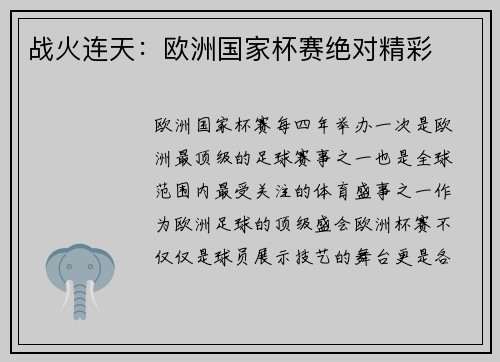 战火连天：欧洲国家杯赛绝对精彩

欧洲国家杯赛每四年举办一次是欧洲最顶级的足球赛事之一也是全球范围内最受关注的体育盛事之一作为欧洲足球的顶级盛会欧洲杯赛不仅仅是球员展示技艺的舞台更是各